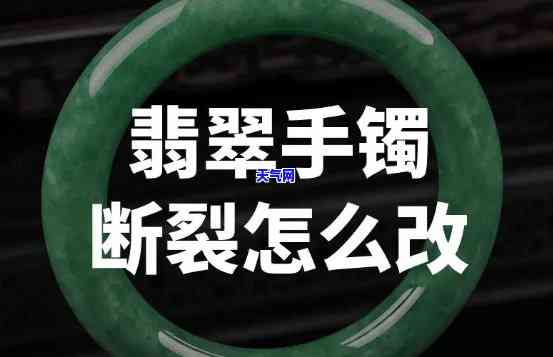 翡翠手镯
天气网
断裂怎么改